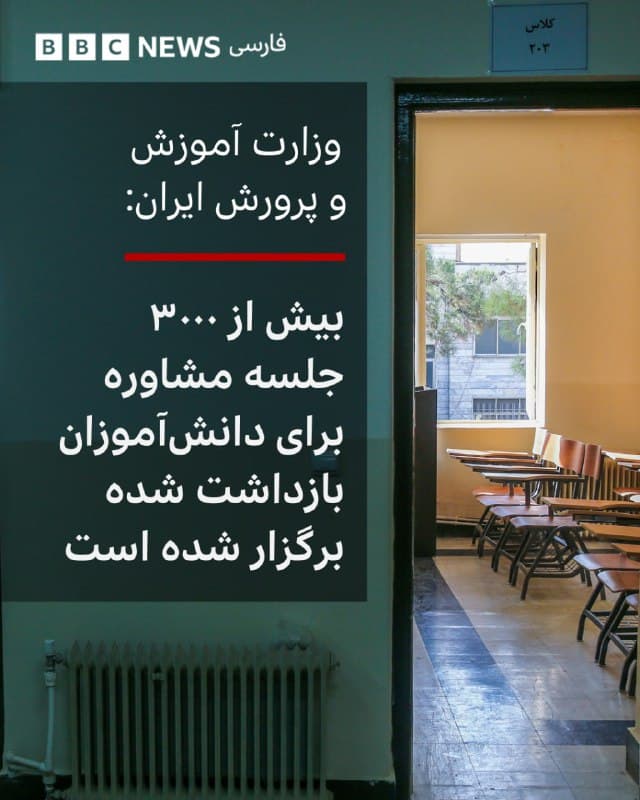 BBC NEWS فارسی

کلاس
۲۰۳

وزارت آموزش و پرورش ایران:

بیش از ۳۰۰۰ جلسه مشاوره برای دانش‌آموزان بازداشت شده برگزار شده است